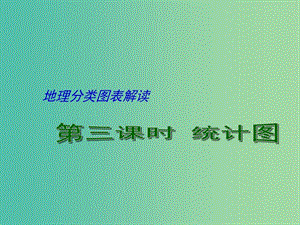 地理分类图表解读

第三课时 统计图